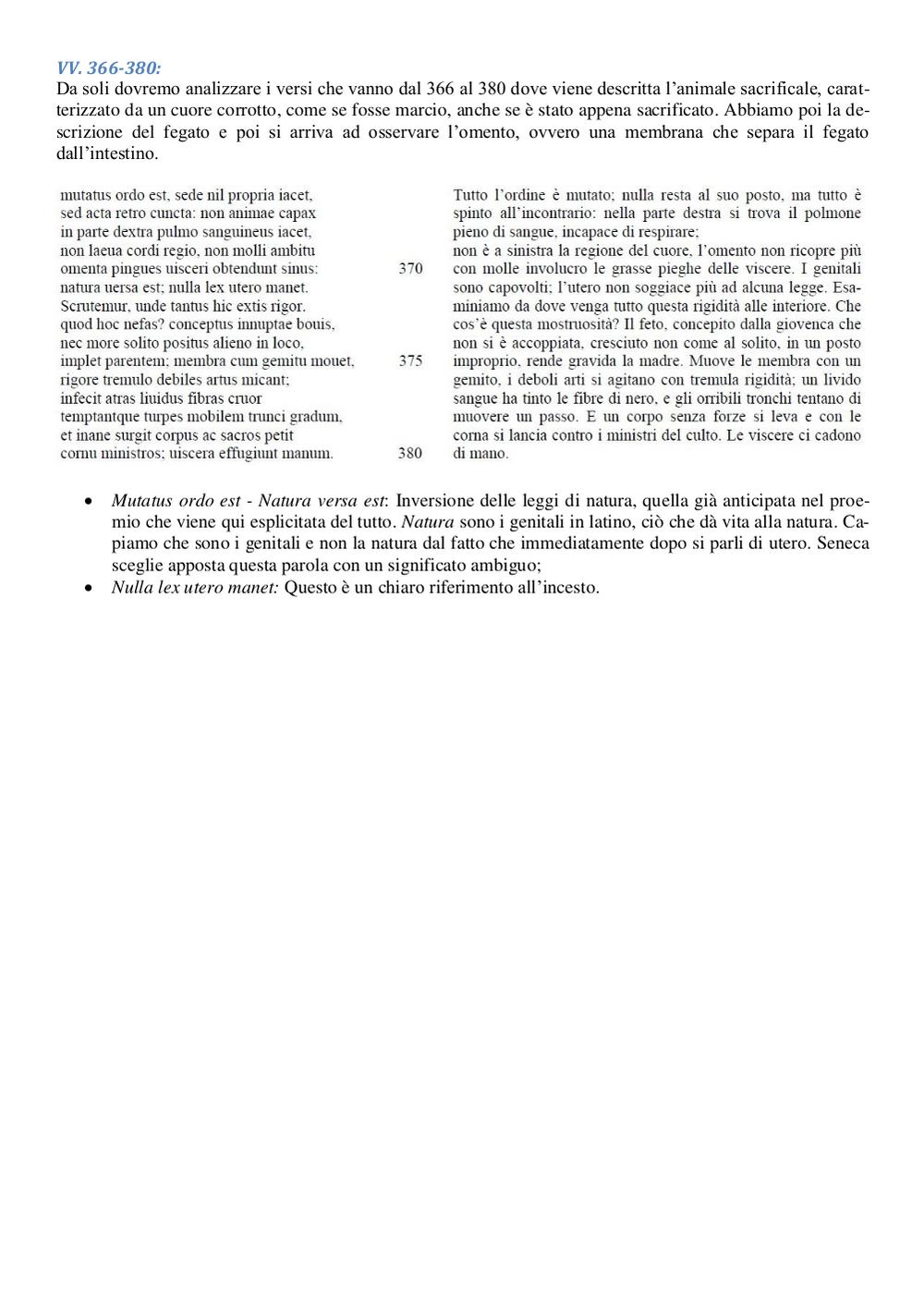 VV. 366-380:
Da soli dovremo analizzare i versi che vanno dal 366 al 380 dove viene descritta l'animale sacrificale, caratterizzato da un cuore corrotto, come se fosse marcio, anche se è stato appena sacrificato. Abbiamo poi la descrizione del fegato e poi si arriva ad osservare l'omento, ovvero una membrana che separa il fegato dall'intestino.

mutatus ordo est, sede nil propria iacet,
sed acta retro cuncta: non animae capax
in parte dextra pulmo sanguineus iacet,
non laeua cordi regio, non molli ambitu
omenta pingues uisceri obtendunt sinus: 370
natura uersa est; nulla lex utero manet.
Scrutemur, unde tantus hic extis rigor.
quod hoc nefas? conceptus innuptae bouis,
nec more solito positus alieno in loco,
implet parentem; membra cum gemitu mouet, 375
rigore tremulo debiles artus micant;
infecit atras liuidus fibras cruor
temptantque turpes mobilem trunci gradum,
et inane surgit corpus ac sacros petit
cornu ministros; uiscera effugiunt manum. 380

Tutto l'ordine è mutato; nulla resta al suo posto, ma tutto è spinto all'incontrario: nella parte destra si trova il polmone pieno di sangue, incapace di respirare; non è a sinistra la regione del cuore, l'omento non ricopre più con molle involucro le grasse pieghe delle viscere. I genitali sono capovolti; l'utero non soggiace più ad alcuna legge. Esaminiamo da dove venga tutto questa rigidità alle interiore. Che cos'è questa mostruosità? Il feto, concepito dalla giovenca che non si è accoppiata, cresciuto non come al solito, in un posto improprio, rende gravida la madre. Muove le membra con un gemito, i deboli arti si agitano con tremula rigidità; un livido sangue ha tinto le fibre di nero, e gli orribili tronchi tentano di muovere un passo. E un corpo senza forze si leva e con le corna si lancia contro i ministri del culto. Le viscere ci cadono di mano.

• Mutatus ordo est - Natura versa est: Inversione delle leggi di natura, quella già anticipata nel proemio che viene qui esplicitata del tutto. Natura sono i genitali in latino, ciò che dà vita alla natura. Capiamo che sono i genitali e non la natura dal fatto che immediatamente dopo si parli di utero. Seneca sceglie apposta questa parola con un significato ambiguo;
• Nulla lex utero manet: Questo è un chiaro riferimento all'incesto.